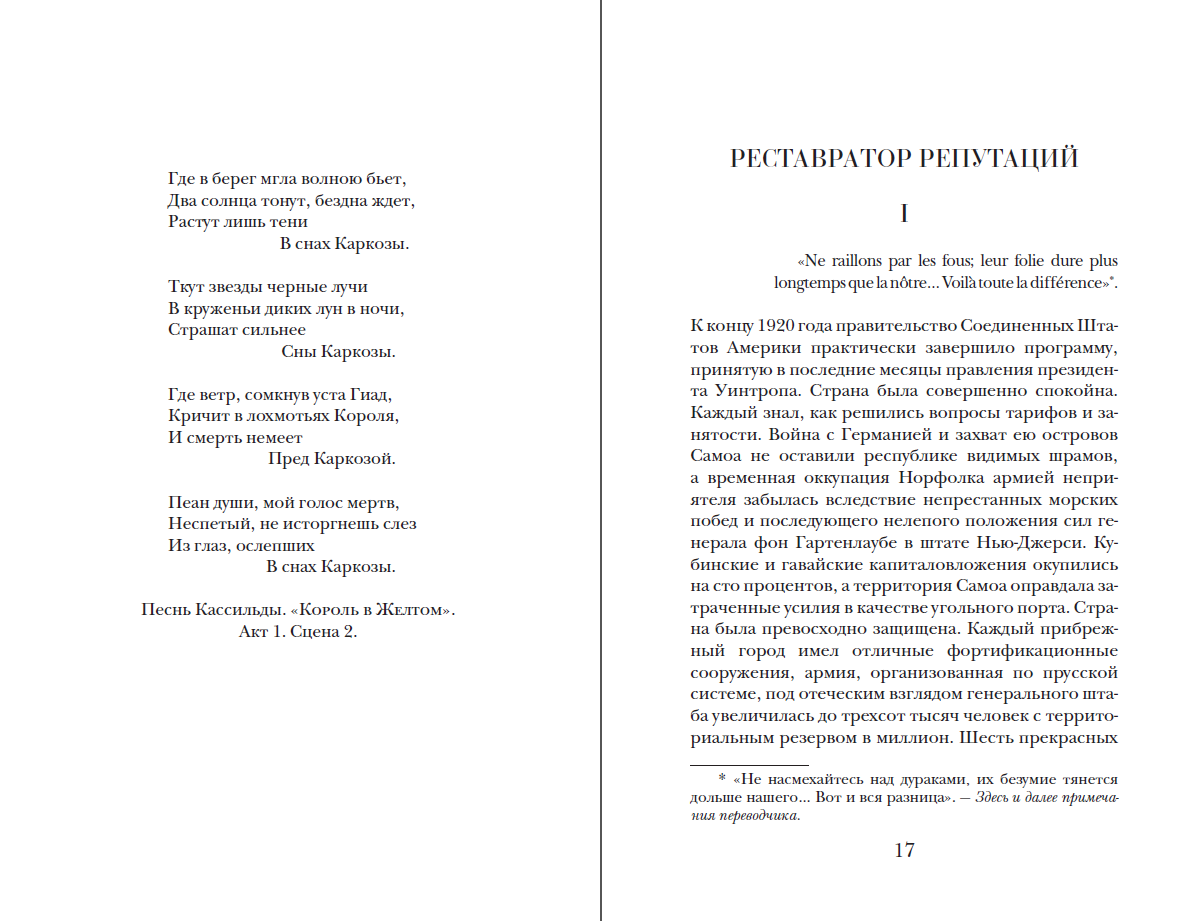 Где в берег мгла волною бьет,
Два солнца тонут, бездна ждет,
Растут лишь тени
В снах Каркозы.

Ткут звезды черные лучи
В круженьи диких лун в ночи,
Страшат сильнее
Сны Каркозы.

Где ветр, сомкнув уста Гиад,
Кричит в лохмотьях Короля,
И смерть немеет
Пред Каркозой.

Пеан души, мой голос мертв,
Неспетый, не исторгнешь слез
Из глаз, ослепших
В снах Каркозы.

Песнь Кассильды. «Король в Желтом».
Акт 1. Сцена 2.

РЕСТАВРАТОР РЕПУТАЦИЙ

I

«Ne raillons par les fous; leur folie dure plus longtemps que la nôtre... Voilà toute la différence»*.

К концу 1920 года правительство Соединенных Штатов Америки практически завершило программу, принятую в последние месяцы правления президента Уинтропа. Страна была совершенно спокойна. Каждый знал, как решились вопросы тарифов и занятости. Война с Германией и захват ею островов Самоа не оставили республике видимых шрамов, а временная оккупация Норфолка армией неприятеля забылась вследствие непрестанных морских побед и последующего нелепого положения сил генерала фон Гартенлаубе в штате Нью-Джерси. Кубинские и гавайские капиталовложения окупились на сто процентов, а территория Самоа оправдала затраченные усилия в качестве угольного порта. Страна была превосходно защищена. Каждый прибрежный город имел отличные фортификационные сооружения, армия, организованная по прусской системе, под отеческим взглядом генерального штаба увеличилась до трехсот тысяч человек с территориальным резервом в миллион. Шесть прекрасных

* «Не насмехайтесь над дураками, их безумие тянется дольше нашего... Вот и вся разница». — Здесь и далее примечания переводчика.

17